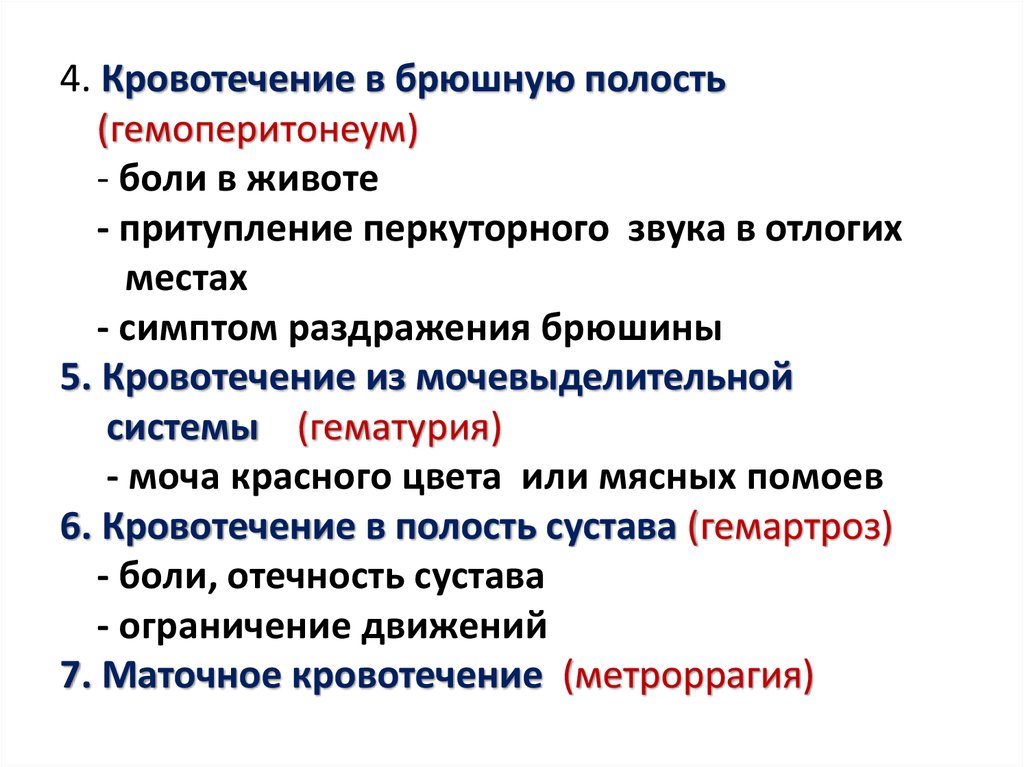 4. Кровотечение в брюшную полость (гемоперитонеум)
- боли в животе
- притупление перкуторного звука в отлогих местах
- симптом раздражения брюшины
5. Кровотечение из мочевыделительной системы (гематурия)
- моча красного цвета или мясных помоев
6. Кровотечение в полость сустава (гемартроз)
- боли, отечность сустава
- ограничение движений
7. Маточное кровотечение (метроррагия)